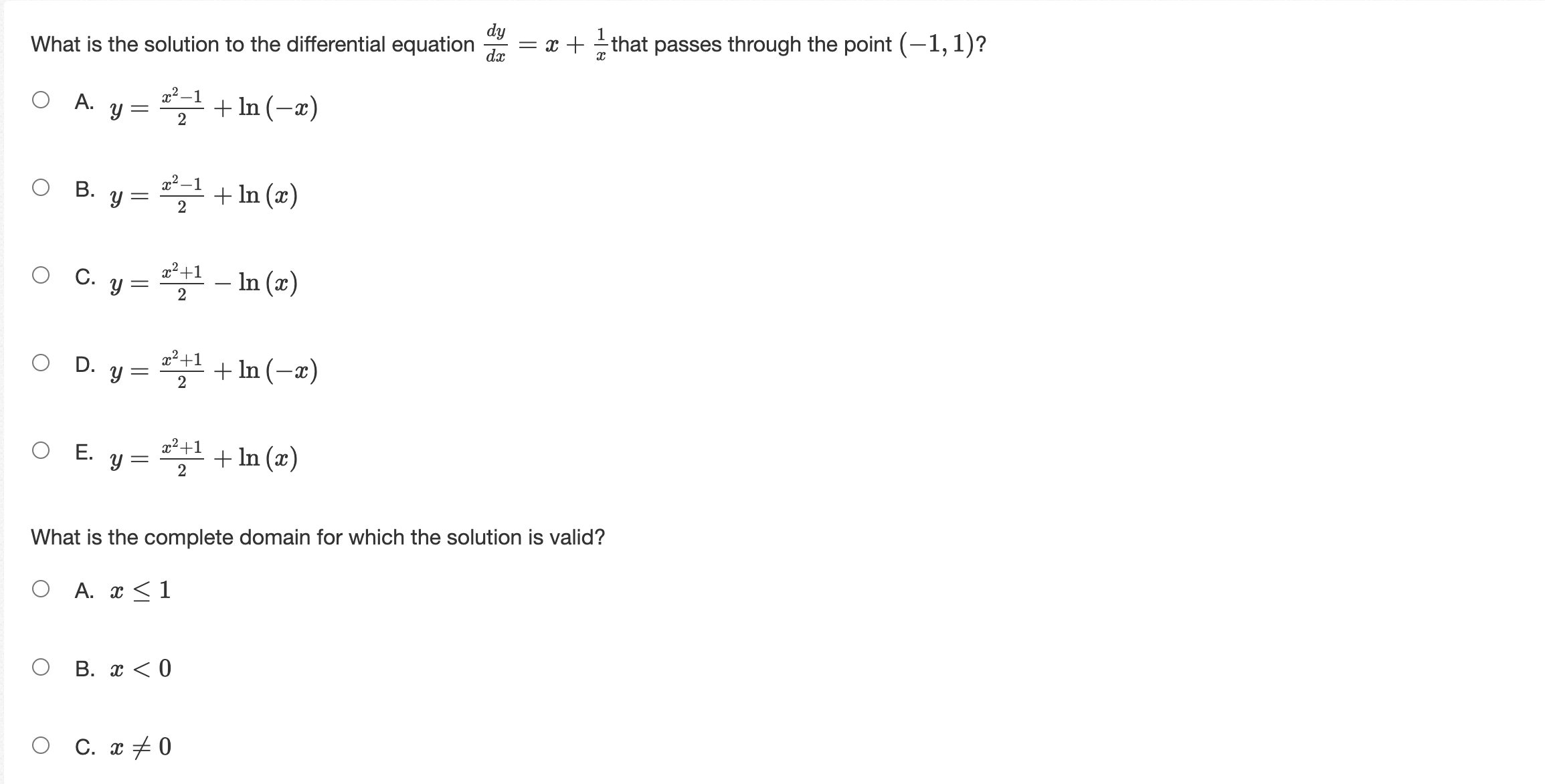 What is the solution to the differential equation $\frac{dy}{dx} = x + \frac{1}{x}$ that passes through the point $(-1, 1)$?

A. $y = \frac{x^2-1}{2} + \ln(-x)$

B. $y = \frac{x^2-1}{2} + \ln(x)$

C. $y = \frac{x^2+1}{2} - \ln(x)$

D. $y = \frac{x^2+1}{2} + \ln(-x)$

E. $y = \frac{x^2+1}{2} + \ln(x)$

What is the complete domain for which the solution is valid?

A. $x \leq 1$

B. $x < 0$

C. $x \neq 0$